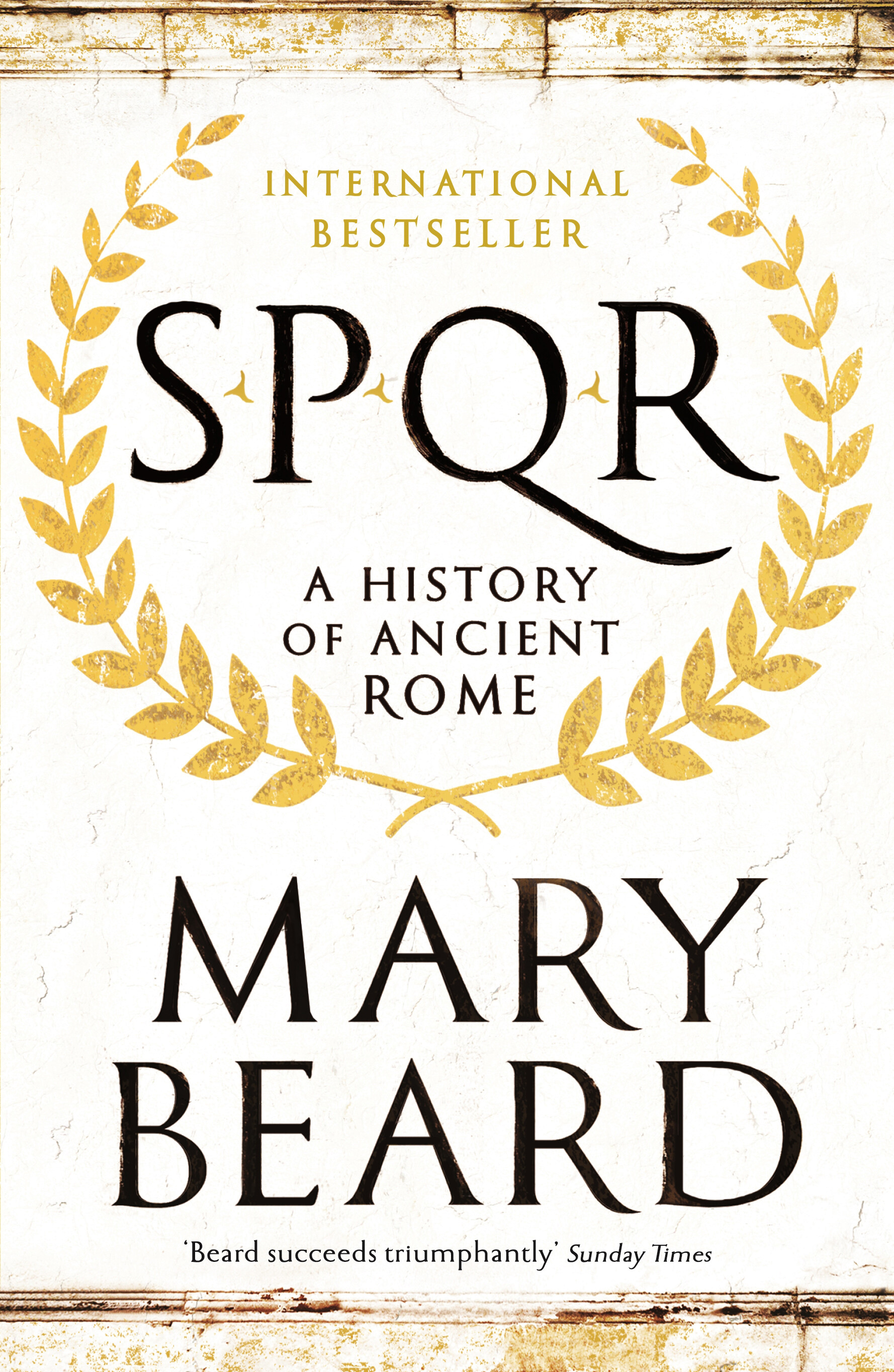 INTERNATIONAL BESTSELLER

SPQR

A HISTORY OF ANCIENT ROME

MARY BEARD

'Beard succeeds triumphantly' Sunday Times